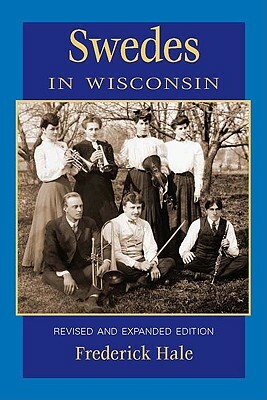 Swedes
IN WISCONSIN

REVISED AND EXPANDED EDITION
Frederick Hale